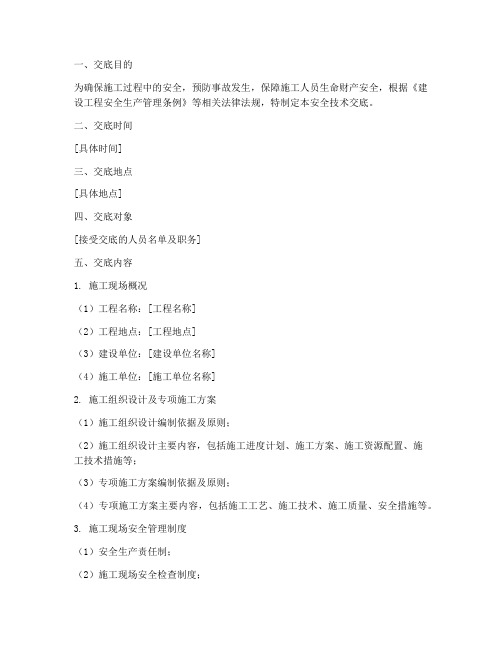 一、交底目的

为确保施工过程中的安全，预防事故发生，保障施工人员生命财产安全，根据《建设工程安全生产管理条例》等相关法律法规，特制定本安全技术交底。

二、交底时间

[具体时间]

三、交底地点

[具体地点]

四、交底对象

[接受交底的人员名单及职务]

五、交底内容

1. 施工现场概况

（1）工程名称：[工程名称]

（2）工程地点：[工程地点]

（3）建设单位：[建设单位名称]

（4）施工单位：[施工单位名称]

2. 施工组织设计及专项施工方案

（1）施工组织设计编制依据及原则；

（2）施工组织设计主要内容，包括施工进度计划、施工方案、施工资源配置、施工技术措施等；

（3）专项施工方案编制依据及原则；

（4）专项施工方案主要内容，包括施工工艺、施工技术、施工质量、安全措施等。

3. 施工现场安全管理制度

（1）安全生产责任制；

（2）施工现场安全检查制度；